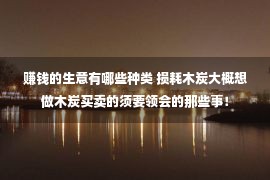 赚钱的生意有哪些种类 损耗木炭大概想做木炭买卖的须要领会的那些事！